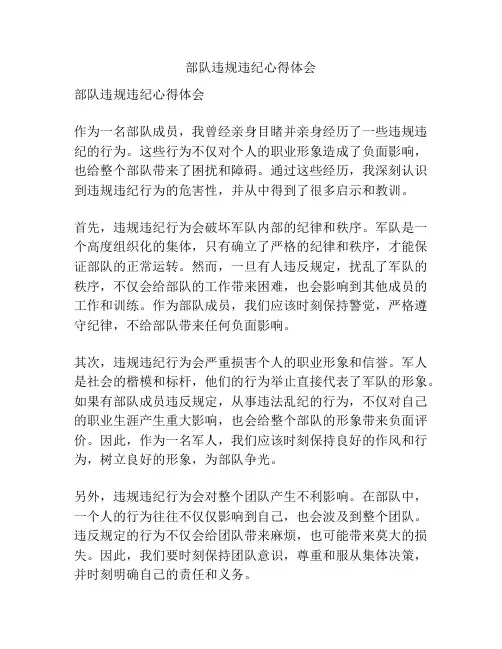 部队违规违纪心得体会

部队违规违纪心得体会

作为一名部队成员，我曾经亲身目睹并亲身经历了一些违规违纪的行为。这些行为不仅对个人的职业形象造成了负面影响，也给整个部队带来了困扰和障碍。通过这些经历，我深刻认识到违规违纪行为的危害性，并从中得到了很多启示和教训。

首先，违规违纪行为会破坏军队内部的纪律和秩序。军队是一个高度组织化的集体，只有确立了严格的纪律和秩序，才能保证部队的正常运转。然而，一旦有人违反规定，扰乱了军队的秩序，不仅会给部队的工作带来困难，也会影响到其他成员的工作和训练。作为部队成员，我们应该时刻保持警觉，严格遵守纪律，不给部队带来任何负面影响。

其次，违规违纪行为会严重损害个人的职业形象和信誉。军人是社会的楷模和标杆，他们的行为举止直接代表了军队的形象。如果有部队成员违反规定，从事违法乱纪的行为，不仅对自己的职业生涯产生重大影响，也会给整个部队的形象带来负面评价。因此，作为一名军人，我们应该时刻保持良好的作风和行为，树立良好的形象，为部队争光。

另外，违规违纪行为会对整个团队产生不利影响。在部队中，一个人的行为往往不仅仅影响到自己，也会波及到整个团队。违反规定的行为不仅会给团队带来麻烦，也可能带来莫大的损失。因此，我们要时刻保持团队意识，尊重和服从集体决策，并时刻明确自己的责任和义务。